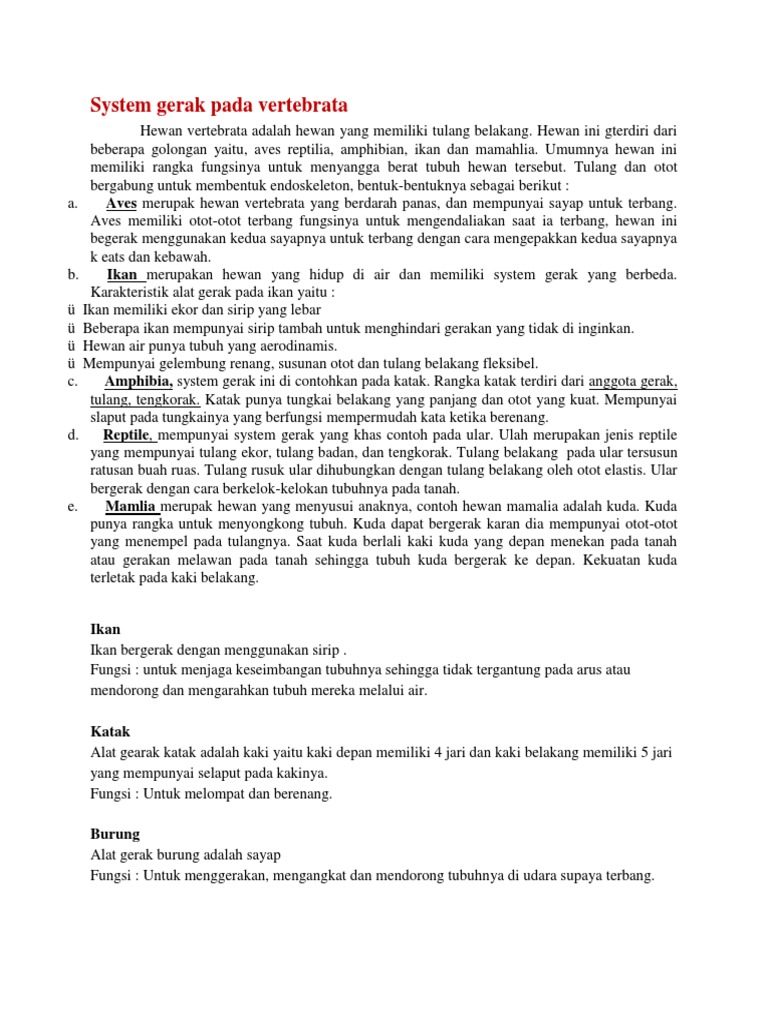 System gerak pada vertebrata

Hewan vertebrata adalah hewan yang memiliki tulang belakang. Hewan ini gterdiri dari beberapa golongan yaitu, aves reptilia, amphibian, ikan dan mamahlia. Umumnya hewan ini memiliki rangka fungsinya untuk menyangga berat tubuh hewan tersebut. Tulang dan otot bergabung untuk membentuk endoskeleton, bentuk-bentuknya sebagai berikut :

a. Aves merupak hewan vertebrata yang berdarah panas, dan mempunyai sayap untuk terbang. Aves memiliki otot-otot terbang fungsinya untuk mengendaliakan saat ia terbang, hewan ini begerak menggunakan kedua sayapnya untuk terbang dengan cara mengepakkan kedua sayapnya k eats dan kebawah.

b. Ikan merupakan hewan yang hidup di air dan memiliki system gerak yang berbeda. Karakteristik alat gerak pada ikan yaitu :

ü Ikan memiliki ekor dan sirip yang lebar
ü Beberapa ikan mempunyai sirip tambah untuk menghindari gerakan yang tidak di inginkan.
ü Hewan air punya tubuh yang aerodinamis.
ü Mempunyai gelembung renang, susunan otot dan tulang belakang fleksibel.

c. Amphibia, system gerak ini di contohkan pada katak. Rangka katak terdiri dari anggota gerak, tulang, tengkorak. Katak punya tungkai belakang yang panjang dan otot yang kuat. Mempunyai slaput pada tungkainya yang berfungsi mempermudah kata ketika berenang.

d. Reptile, mempunyai system gerak yang khas contoh pada ular. Ulah merupakan jenis reptile yang mempunyai tulang ekor, tulang badan, dan tengkorak. Tulang belakang pada ular tersusun ratusan buah ruas. Tulang rusuk ular dihubungkan dengan tulang belakang oleh otot elastis. Ular bergerak dengan cara berkelok-kelokan tubuhnya pada tanah.

e. Mamlia merupak hewan yang menyusui anaknya, contoh hewan mamalia adalah kuda. Kuda punya rangka untuk menyongkong tubuh. Kuda dapat bergerak karan dia mempunyai otot-otot yang menempel pada tulangnya. Saat kuda berlali kaki kuda yang depan menekan pada tanah atau gerakan melawan pada tanah sehingga tubuh kuda bergerak ke depan. Kekuatan kuda terletak pada kaki belakang.

Ikan
Ikan bergerak dengan menggunakan sirip .
Fungsi : untuk menjaga keseimbangan tubuhnya sehingga tidak tergantung pada arus atau mendorong dan mengarahkan tubuh mereka melalui air.

Katak
Alat gearak katak adalah kaki yaitu kaki depan memiliki 4 jari dan kaki belakang memiliki 5 jari yang mempunyai selaput pada kakinya.
Fungsi : Untuk melompat dan berenang.

Burung
Alat gerak burung adalah sayap
Fungsi : Untuk menggerakan, mengangkat dan mendorong tubuhnya di udara supaya terbang.